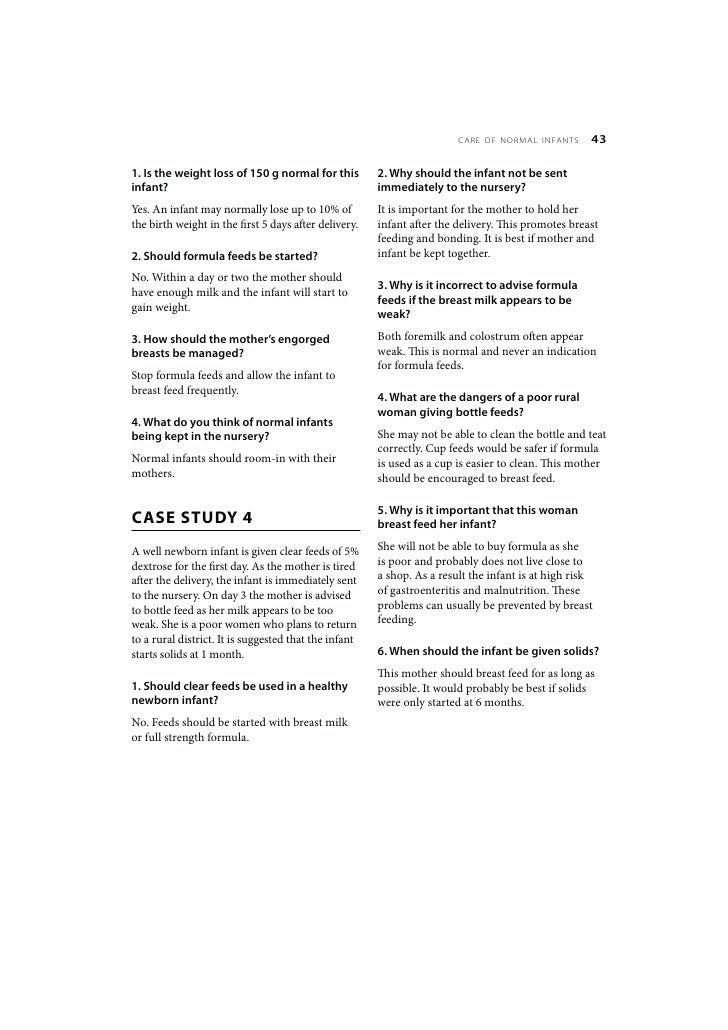 CARE OF NORMAL INFANTS 43

1. Is the weight loss of 150 g normal for this infant?

Yes. An infant may normally lose up to 10% of the birth weight in the first 5 days after delivery.

2. Should formula feeds be started?

No. Within a day or two the mother should have enough milk and the infant will start to gain weight.

3. How should the mother's engorged breasts be managed?

Stop formula feeds and allow the infant to breast feed frequently.

4. What do you think of normal infants being kept in the nursery?

Normal infants should room-in with their mothers.

CASE STUDY 4

A well newborn infant is given clear feeds of 5% dextrose for the first day. As the mother is tired after the delivery, the infant is immediately sent to the nursery. On day 3 the mother is advised to bottle feed as her milk appears to be too weak. She is a poor women who plans to return to a rural district. It is suggested that the infant starts solids at 1 month.

1. Should clear feeds be used in a healthy newborn infant?

No. Feeds should be started with breast milk or full strength formula.

2. Why should the infant not be sent immediately to the nursery?

It is important for the mother to hold her infant after the delivery. This promotes breast feeding and bonding. It is best if mother and infant be kept together.

3. Why is it incorrect to advise formula feeds if the breast milk appears to be weak?

Both foremilk and colostrum often appear weak. This is normal and never an indication for formula feeds.

4. What are the dangers of a poor rural woman giving bottle feeds?

She may not be able to clean the bottle and teat correctly. Cup feeds would be safer if formula is used as a cup is easier to clean. This mother should be encouraged to breast feed.

5. Why is it important that this woman breast feed her infant?

She will not be able to buy formula as she is poor and probably does not live close to a shop. As a result the infant is at high risk of gastroenteritis and malnutrition. These problems can usually be prevented by breast feeding.

6. When should the infant be given solids?

This mother should breast feed for as long as possible. It would probably be best if solids were only started at 6 months.